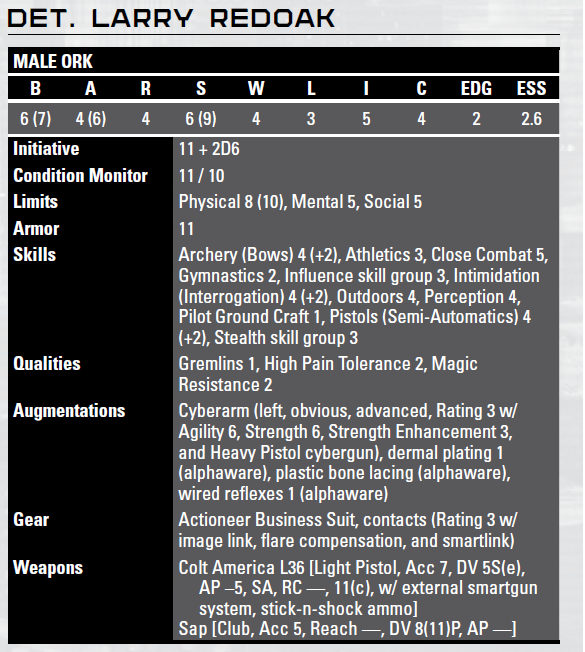 DET. LARRY REDOAK

MALE ORK

| B | A | R | S | W | L | I | C | EDG | ESS |
|---|---|---|---|---|---|---|---|---|---|
| 6 (7) | 4 (6) | 4 | 6 (9) | 4 | 3 | 5 | 4 | 2 | 2.6 |

| | |
|---|---|
| Initiative | 11 + 2D6 |
| Condition Monitor | 11 / 10 |
| Limits | Physical 8 (10), Mental 5, Social 5 |
| Armor | 11 |
| Skills | Archery (Bows) 4 (+2), Athletics 3, Close Combat 5, Gymnastics 2, Influence skill group 3, Intimidation (Interrogation) 4 (+2), Outdoors 4, Perception 4, Pilot Ground Craft 1, Pistols (Semi-Automatics) 4 (+2), Stealth skill group 3 |
| Qualities | Gremlins 1, High Pain Tolerance 2, Magic Resistance 2 |
| Augmentations | Cyberarm (left, obvious, advanced, Rating 3 w/ Agility 6, Strength 6, Strength Enhancement 3, and Heavy Pistol cybergun), dermal plating 1 (alphaware), plastic bone lacing (alphaware), wired reflexes 1 (alphaware) |
| Gear | Actioneer Business Suit, contacts (Rating 3 w/ image link, flare compensation, and smartlink) |
| Weapons | Colt America L36 [Light Pistol, Acc 7, DV 5S(e), AP –5, SA, RC —, 11(c), w/ external smartgun system, stick-n-shock ammo] Sap [Club, Acc 5, Reach —, DV 8(11)P, AP —] |